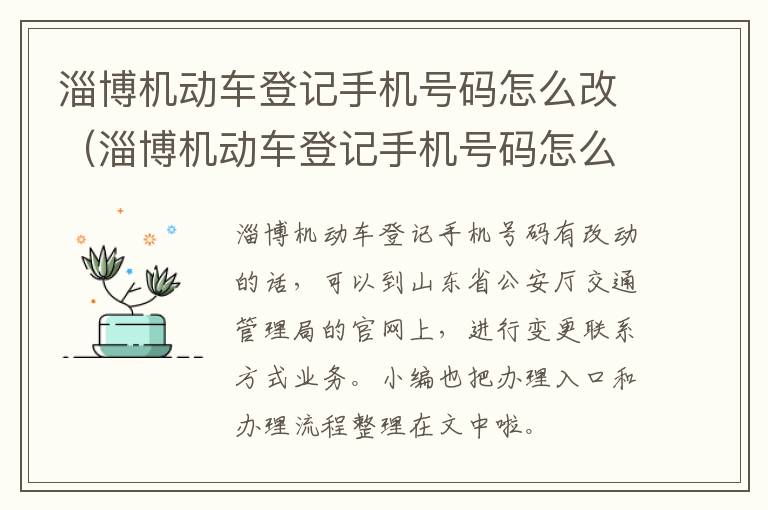 淄博机动车登记手机号码怎么改（淄博机动车登记手机号码怎么

淄博机动车登记手机号码有改动的话，可以到山东省公安厅交通管理局的官网上，进行变更联系方式业务。小编也把办理入口和办理流程整理在文中啦。